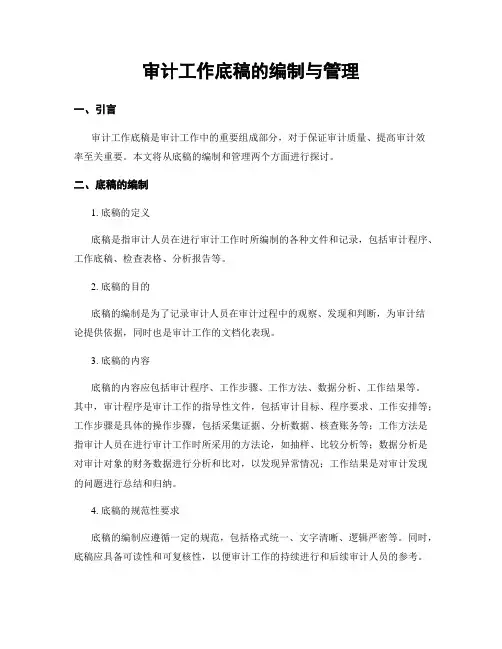 审计工作底稿的编制与管理

一、引言

审计工作底稿是审计工作中的重要组成部分，对于保证审计质量、提高审计效率至关重要。本文将从底稿的编制和管理两个方面进行探讨。

二、底稿的编制

1. 底稿的定义

底稿是指审计人员在进行审计工作时所编制的各种文件和记录，包括审计程序、工作底稿、检查表格、分析报告等。

2. 底稿的目的

底稿的编制是为了记录审计人员在审计过程中的观察、发现和判断，为审计结论提供依据，同时也是审计工作的文档化表现。

3. 底稿的内容

底稿的内容应包括审计程序、工作步骤、工作方法、数据分析、工作结果等。其中，审计程序是审计工作的指导性文件，包括审计目标、程序要求、工作安排等；工作步骤是具体的操作步骤，包括采集证据、分析数据、核查账务等；工作方法是指审计人员在进行审计工作时所采用的方法论，如抽样、比较分析等；数据分析是对审计对象的财务数据进行分析和比对，以发现异常情况；工作结果是对审计发现的问题进行总结和归纳。

4. 底稿的规范性要求

底稿的编制应遵循一定的规范，包括格式统一、文字清晰、逻辑严密等。同时，底稿应具备可读性和可复核性，以便审计工作的持续进行和后续审计人员的参考。